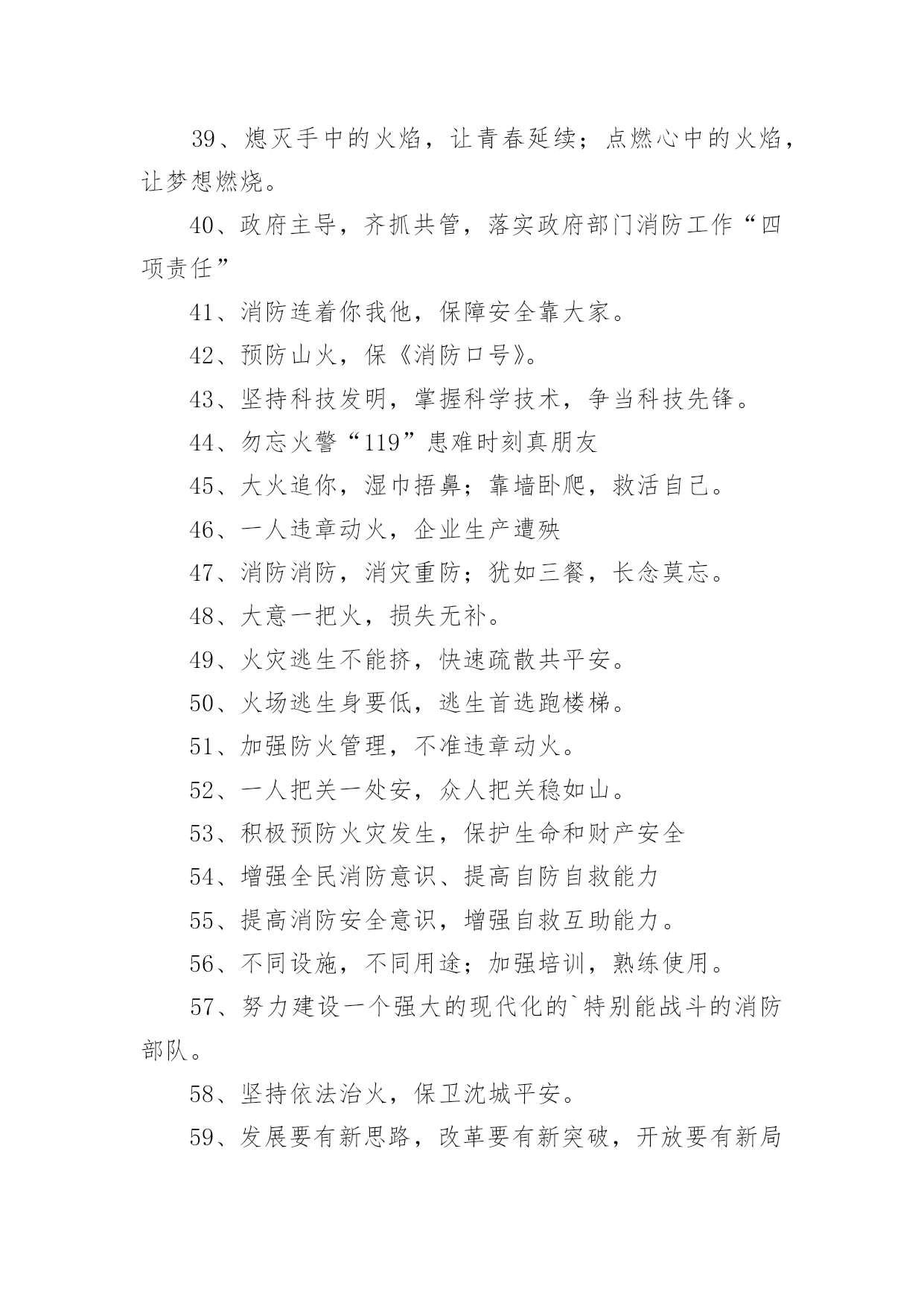 39、熄灭手中的火焰，让青春延续；点燃心中的火焰，让梦想燃烧。

40、政府主导，齐抓共管，落实政府部门消防工作“四项责任”

41、消防连着你我他，保障安全靠大家。

42、预防山火，保《消防口号》。

43、坚持科技发明，掌握科学技术，争当科技先锋。

44、勿忘火警“119”患难时刻真朋友

45、大火追你，湿巾捂鼻；靠墙卧爬，救活自己。

46、一人违章动火，企业生产遭殃

47、消防消防，消灾重防；犹如三餐，长念莫忘。

48、大意一把火，损失无补。

49、火灾逃生不能挤，快速疏散共平安。

50、火场逃生身要低，逃生首选跑楼梯。

51、加强防火管理，不准违章动火。

52、一人把关一处安，众人把关稳如山。

53、积极预防火灾发生，保护生命和财产安全

54、增强全民消防意识、提高自防自救能力

55、提高消防安全意识，增强自救互助能力。

56、不同设施，不同用途；加强培训，熟练使用。

57、努力建设一个强大的现代化的`特别能战斗的消防部队。

58、坚持依法治火，保卫沈城平安。

59、发展要有新思路，改革要有新突破，开放要有新局